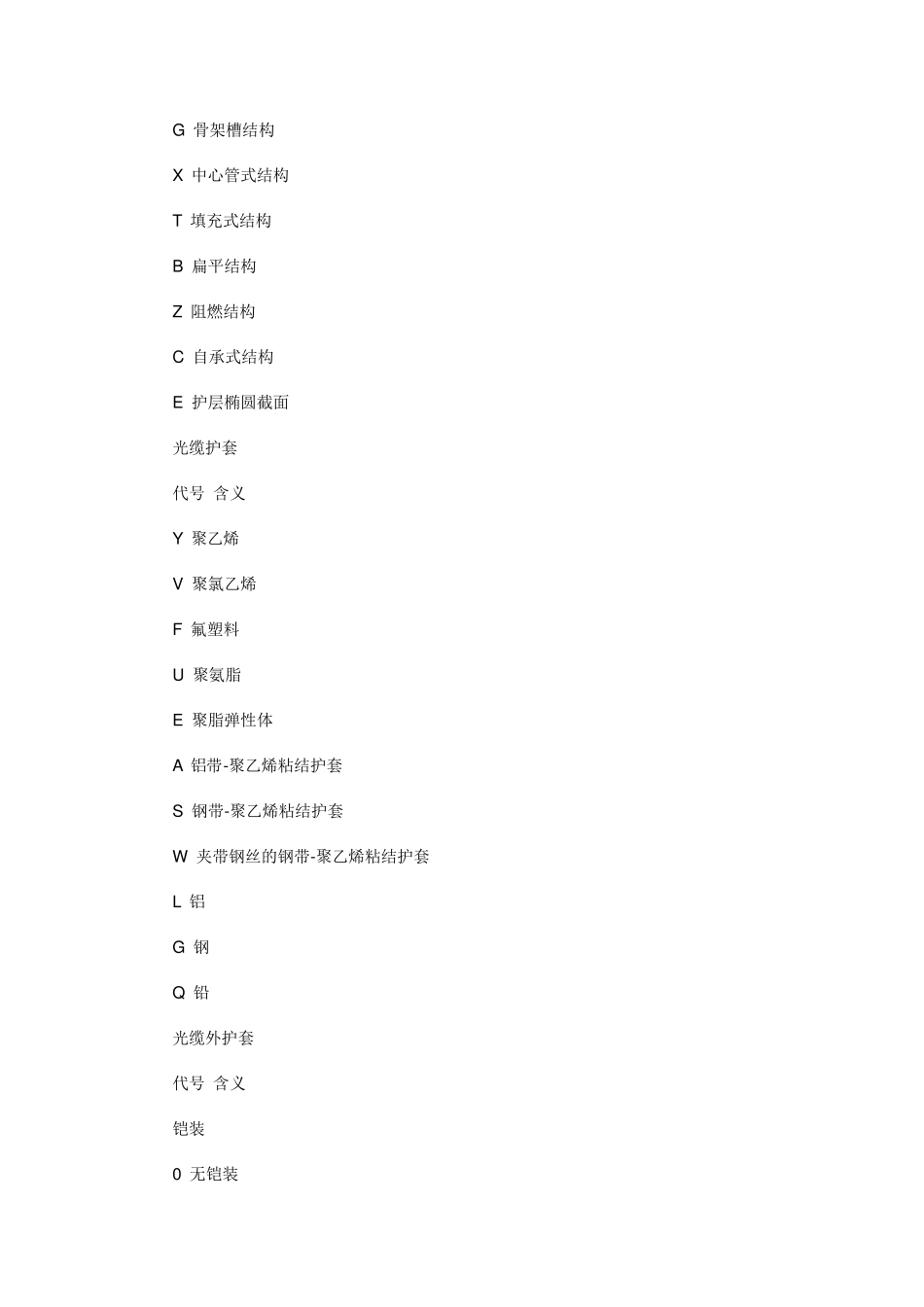 G 骨架槽结构

X 中心管式结构

T 填充式结构

B 扁平结构

Z 阻燃结构

C 自承式结构

E 护层椭圆截面

光缆护套

代号 含义

Y 聚乙烯

V 聚氯乙烯

F 氟塑料

U 聚氨脂

E 聚脂弹性体

A 铝带-聚乙烯粘结护套

S 钢带-聚乙烯粘结护套

W 夹带钢丝的钢带-聚乙烯粘结护套

L 铝

G 钢

Q 铅

光缆外护套

代号 含义

铠装

0 无铠装